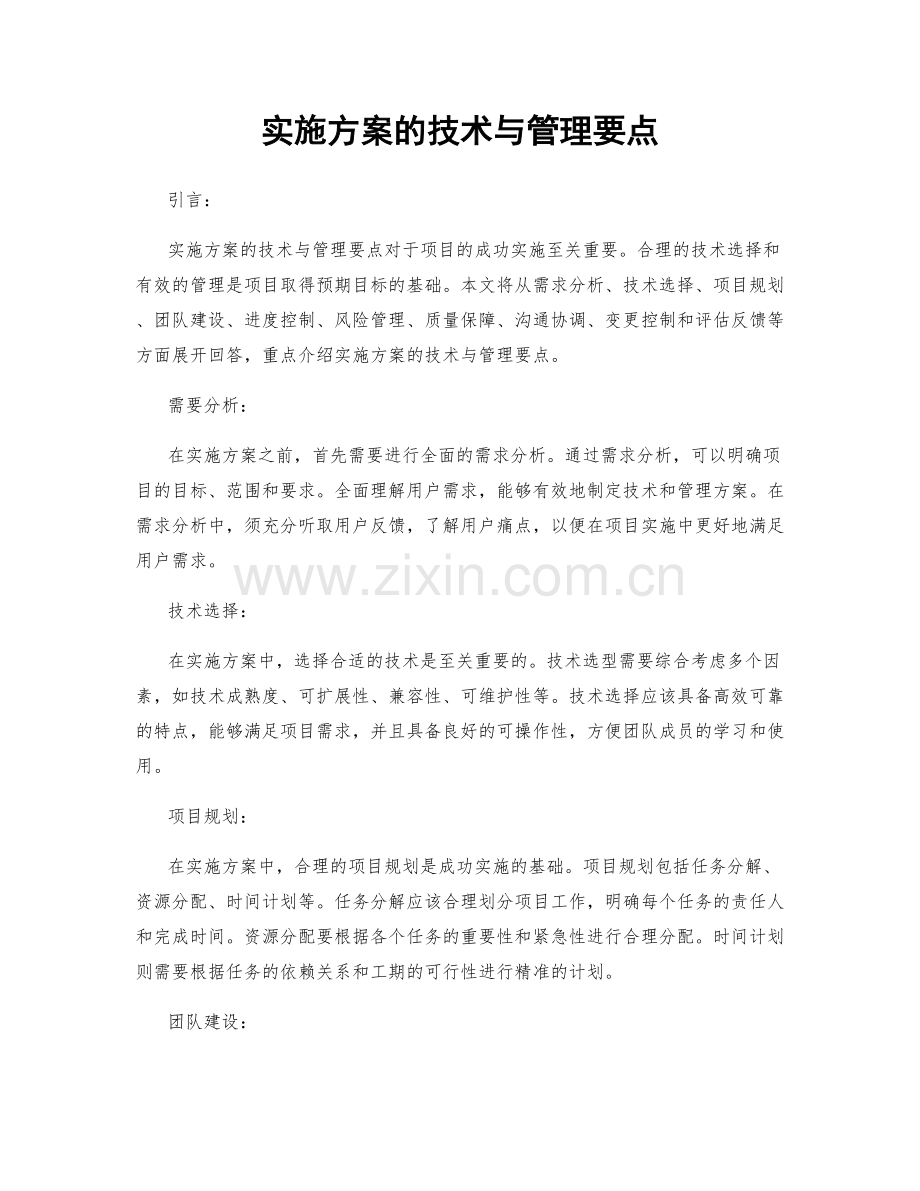 实施方案的技术与管理要点

引言：

实施方案的技术与管理要点对于项目的成功实施至关重要。合理的技术选择和有效的管理是项目取得预期目标的基础。本文将从需求分析、技术选择、项目规划、团队建设、进度控制、风险管理、质量保障、沟通协调、变更控制和评估反馈等方面展开回答，重点介绍实施方案的技术与管理要点。

需要分析：

在实施方案之前，首先需要进行全面的需求分析。通过需求分析，可以明确项目的目标、范围和要求。全面理解用户需求，能够有效地制定技术和管理方案。在需求分析中，须充分听取用户反馈，了解用户痛点，以便在项目实施中更好地满足用户需求。

www.zixin.com.cn

技术选择：

在实施方案中，选择合适的技术是至关重要的。技术选型需要综合考虑多个因素，如技术成熟度、可扩展性、兼容性、可维护性等。技术选择应该具备高效可靠的特点，能够满足项目需求，并且具备良好的可操作性，方便团队成员的学习和使用。

项目规划：

在实施方案中，合理的项目规划是成功实施的基础。项目规划包括任务分解、资源分配、时间计划等。任务分解应该合理划分项目工作，明确每个任务的责任人和完成时间。资源分配要根据各个任务的重要性和紧急性进行合理分配。时间计划则需要根据任务的依赖关系和工期的可行性进行精准的计划。

团队建设：